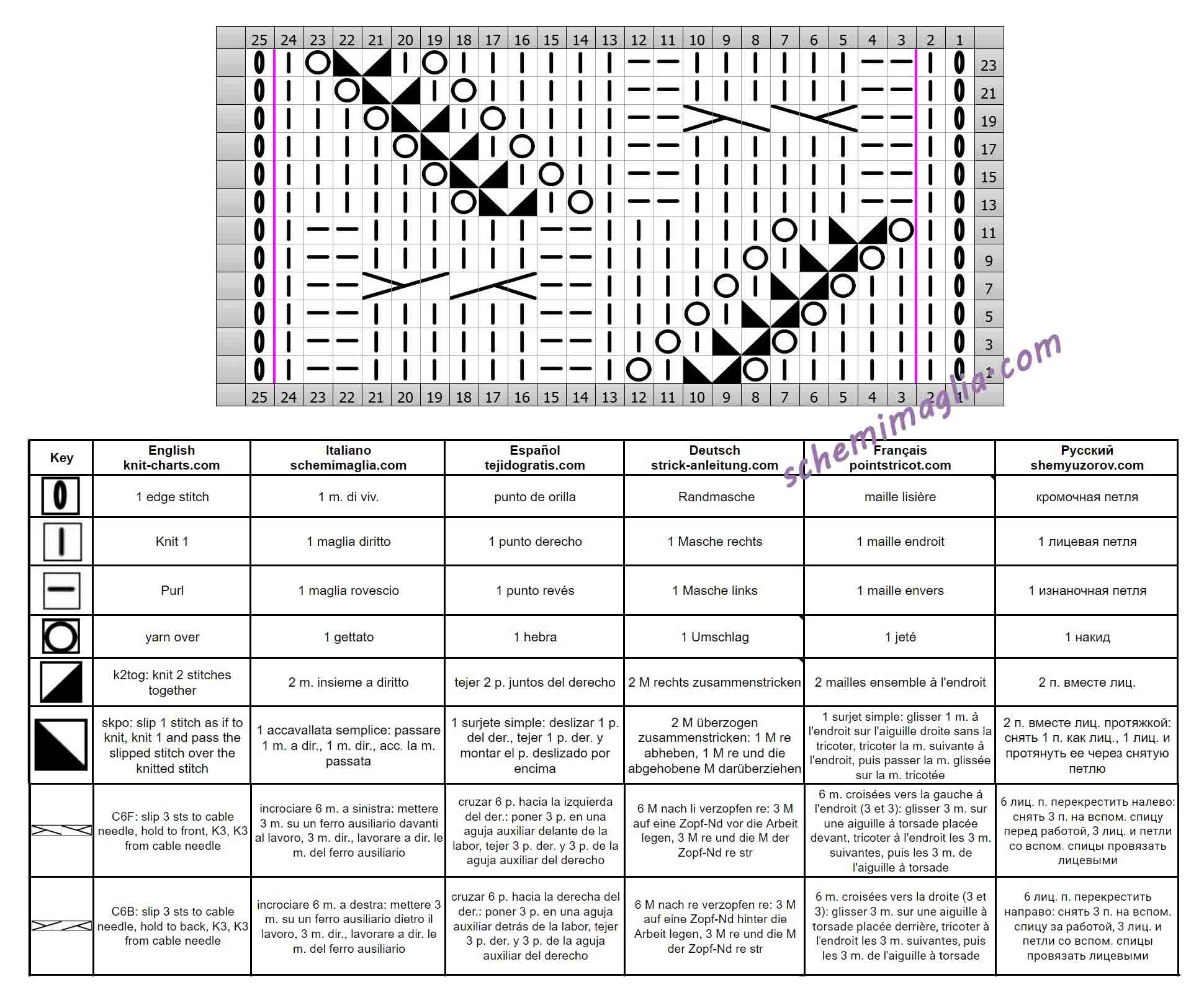 25 24 23 22 21 20 19 18 17 16 15 14 13 12 11 10 9 8 7 6 5 4 3 2 1

23
21
19
17
15
13
11
9
7
5
3
1

25 24 23 22 21 20 19 18 17 16 15 14 13 12 11 10 9 8 7 6 5 4 3 2 1

schemimaglia.com

| Key | English knit-charts.com | Italiano schemimaglia.com | Español tejidogratis.com | Deutsch strick-anleitung.com | Français pointstricot.com | Русский shemyuzorov.com |
|---|---|---|---|---|---|---|
| | 1 edge stitch | 1 m. di viv. | punto de orilla | Randmasche | maille lisière | кромочная петля |
| | Knit 1 | 1 maglia diritto | 1 punto derecho | 1 Masche rechts | 1 maille endroit | 1 лицевая петля |
| | Purl | 1 maglia rovescio | 1 punto revés | 1 Masche links | 1 maille envers | 1 изнаночная петля |
| | yarn over | 1 gettato | 1 hebra | 1 Umschlag | 1 jeté | 1 накид |
| | k2tog: knit 2 stitches together | 2 m. insieme a diritto | tejer 2 p. juntos del derecho | 2 M rechts zusammenstricken | 2 mailles ensemble à l'endroit | 2 п. вместе лиц. |
| | skpo: slip 1 stitch as if to knit, knit 1 and pass the slipped stitch over the knitted stitch | 1 accavallata semplice: passare 1 m. a dir., 1 m. dir., acc. la m. passata | 1 surjete simple: deslizar 1 p. del der., tejer 1 p. der. y montar el p. deslizado por encima | 2 M überzogen zusammenstricken: 1 M re abheben, 1 M re und die abgehobene M darüberziehen | 1 surjet simple: glisser 1 m. à l'endroit sur l'aiguille droite sans la tricoter, tricoter la m. suivante à l'endroit, puis passer la m. glissée sur la m. tricotée | 2 п. вместе лиц. протяжкой: снять 1 п. как лиц., 1 лиц. и протянуть ее через снятую петлю |
| | C6F: slip 3 sts to cable needle, hold to front, K3, K3 from cable needle | incrociare 6 m. a sinistra: mettere 3 m. su un ferro ausiliario davanti al lavoro, 3 m. dir., lavorare a dir. le m. del ferro ausiliario | cruzar 6 p. hacia la izquierda del der.: poner 3 p. en una aguja auxiliar delante de la labor, tejer 3 p. der. y 3 p. de la aguja auxiliar del derecho | 6 M nach li verzopfen re: 3 M auf eine Zopf-Nd vor die Arbeit legen, 3 M re und die M der Zopf-Nd re str | 6 m. croisées vers la gauche à l'endroit (3 et 3): glisser 3 m. sur une aiguille à torsade placée devant, tricoter à l'endroit les 3 m. suivantes, puis les 3 m. de l'aiguille à torsade | 6 лиц. п. перекрестить налево: снять 3 п. на вспом. спицу перед работой, 3 лиц. и петли со вспом. спицы провязать лицевыми |
| | C6B: slip 3 sts to cable needle, hold to back, K3, K3 from cable needle | incrociare 6 m. a destra: mettere 3 m. su un ferro ausiliario dietro il lavoro, 3 m. dir., lavorare a dir. le m. del ferro ausiliario | cruzar 6 p. hacia la derecha del der.: poner 3 p. en una aguja auxiliar detrás de la labor, tejer 3 p. der. y 3 p. de la aguja auxiliar del derecho | 6 M nach re verzopfen re: 3 M auf eine Zopf-Nd hinter die Arbeit legen, 3 M re und die M der Zopf-Nd re str | 6 m. croisées vers la droite (3 et 3): glisser 3 m. sur une aiguille à torsade placée derrière, tricoter à l'endroit les 3 m. suivantes, puis les 3 m. de l'aiguille à torsade | 6 лиц. п. перекрестить направо: снять 3 п. на вспом. спицу за работой, 3 лиц. и петли со вспом. спицы провязать лицевыми |